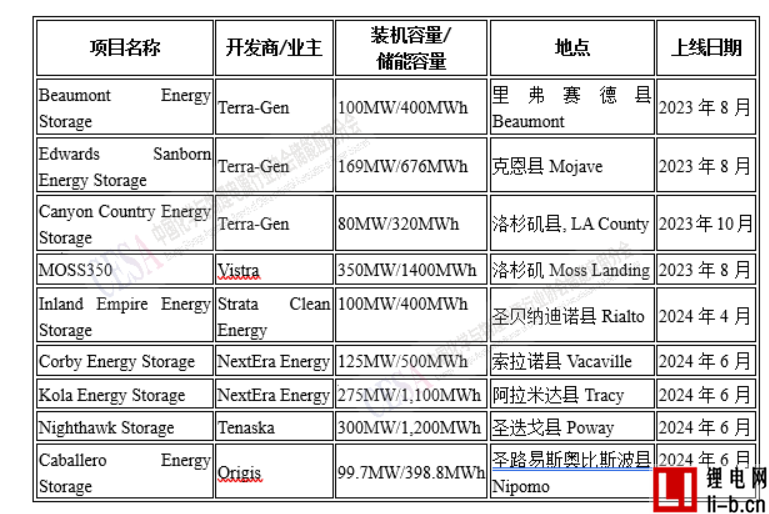 | 项目名称 | 开发商/业主 | 装机容量/储能容量 | 地点 | 上线日期 |
|---|---|---|---|---|
| Beaumont Energy Storage | Terra-Gen | 100MW/400MWh | 里弗赛德县 Beaumont | 2023 年 8 月 |
| Edwards Sanborn Energy Storage | Terra-Gen | 169MW/676MWh | 克恩县 Mojave | 2023 年 8 月 |
| Canyon Country Energy Storage | Terra-Gen | 80MW/320MWh | 洛杉矶县, LA County | 2023 年 10 月 |
| MOSS350 | Vistra | 350MW/1400MWh | 洛杉矶 Moss Landing | 2023 年 8 月 |
| Inland Empire Energy Storage | Strata Clean Energy | 100MW/400MWh | 圣贝纳迪诺县 Rialto | 2024 年 4 月 |
| Corby Energy Storage | NextEra Energy | 125MW/500MWh | 索拉诺县 Vacaville | 2024 年 6 月 |
| Kola Energy Storage | NextEra Energy | 275MW/1,100MWh | 阿拉米达县 Tracy | 2024 年 6 月 |
| Nighthawk Storage | Tenaska | 300MW/1,200MWh | 圣迭戈县 Poway | 2024 年 6 月 |
| Caballero Energy Storage | Origis | 99.7MW/398.8MWh | 圣路易斯奥比斯波县 Nipomo | 2024 年 6 月 |

锂电网
li-b.cn